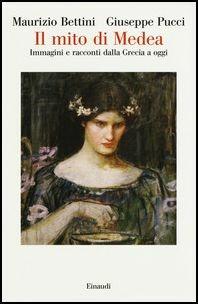 Maurizio Bettini Giuseppe Pucci

Il mito di Medea

Immagini e racconti dalla Grecia a oggi

Einaudi